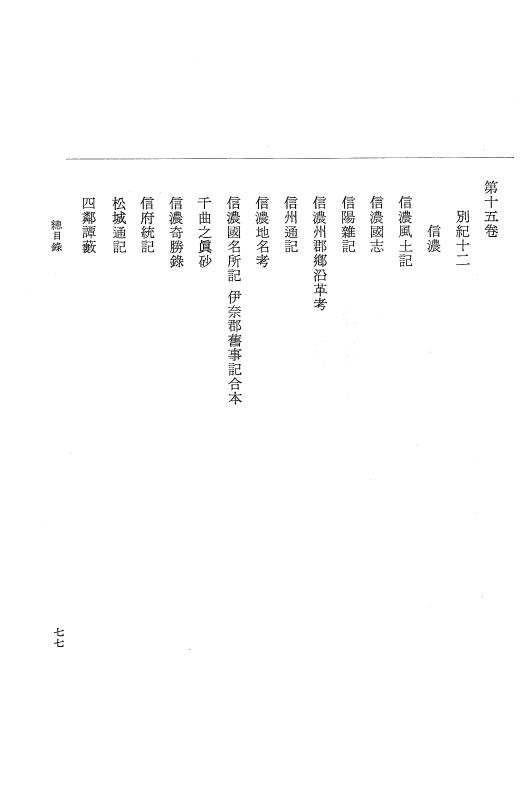 第十五卷

別紀十二

信濃

信濃風土記

信濃國志

信陽雜記

信濃州郡鄉沿革考

信州通記

信濃地名考

信濃國名所記　伊奈郡舊事記合本

千曲之眞砂

信濃奇勝錄

信府統記

松城通記

四鄰譚藪

總目錄

七七